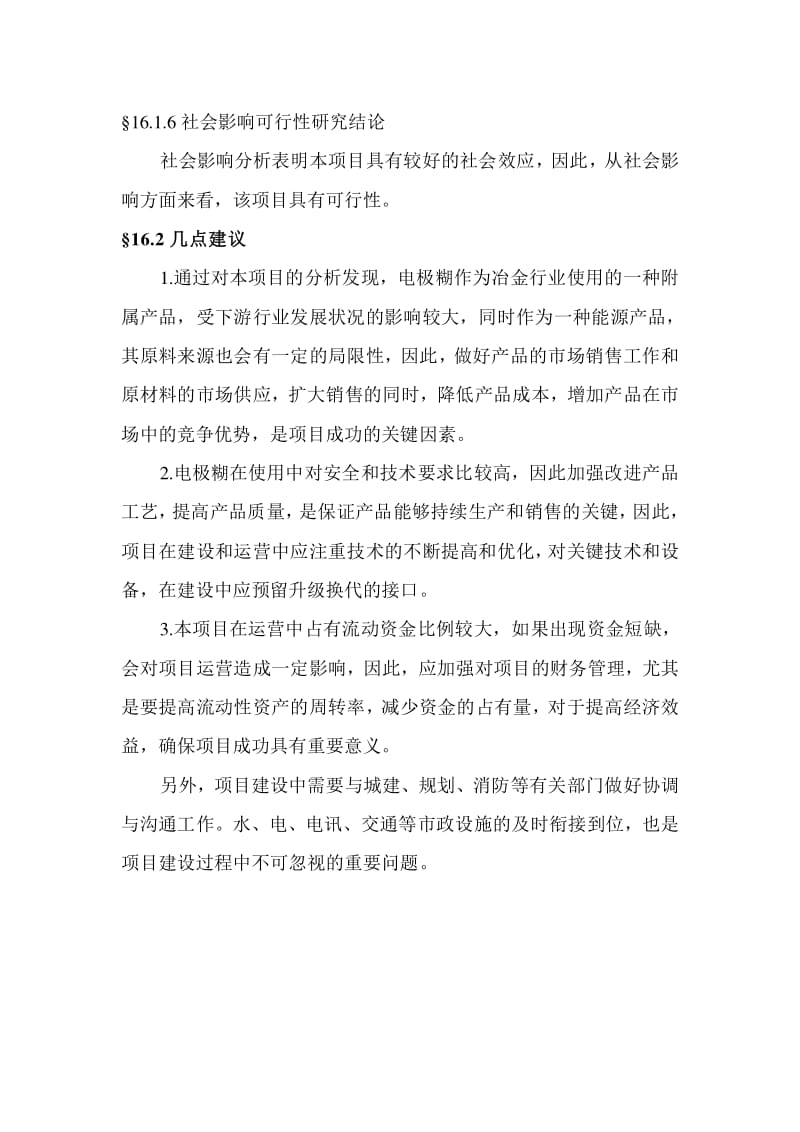 §16.1.6 社会影响可行性研究结论

社会影响分析表明本项目具有较好的社会效应，因此，从社会影响方面来看，该项目具有可行性。

§16.2 几点建议

1.通过对本项目的分析发现，电极糊作为冶金行业使用的一种附属产品，受下游行业发展状况的影响较大，同时作为一种能源产品，其原料来源也会有一定的局限性，因此，做好产品的市场销售工作和原材料的市场供应，扩大销售的同时，降低产品成本，增加产品在市场中的竞争优势，是项目成功的关键因素。

2.电极糊在使用中对安全和技术要求比较高，因此加强改进产品工艺，提高产品质量，是保证产品能够持续生产和销售的关键，因此，项目在建设和运营中应注重技术的不断提高和优化，对关键技术和设备，在建设中应预留升级换代的接口。

3.本项目在运营中占有流动资金比例较大，如果出现资金短缺，会对项目运营造成一定影响，因此，应加强对项目的财务管理，尤其是要提高流动性资产的周转率，减少资金的占有量，对于提高经济效益，确保项目成功具有重要意义。

另外，项目建设中需要与城建、规划、消防等有关部门做好协调与沟通工作。水、电、电讯、交通等市政设施的及时衔接到位，也是项目建设过程中不可忽视的重要问题。